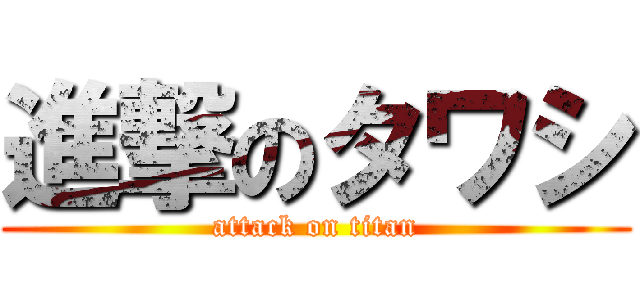 進撃のタワシ
attack on titan